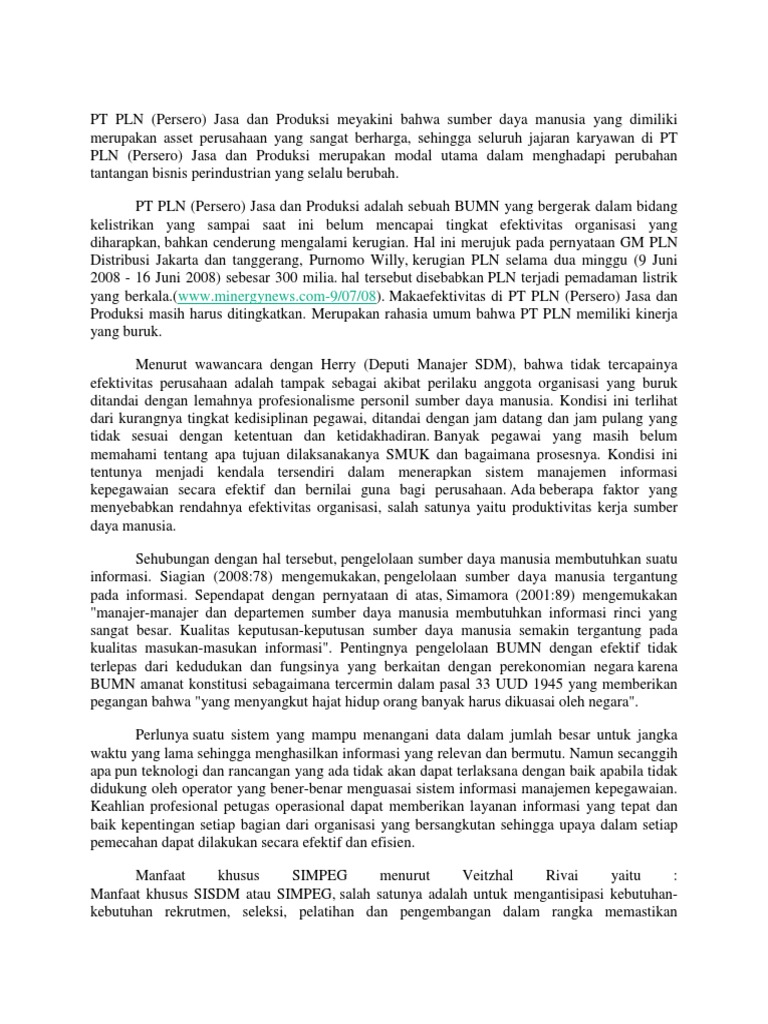 PT PLN (Persero) Jasa dan Produksi meyakini bahwa sumber daya manusia yang dimiliki merupakan asset perusahaan yang sangat berharga, sehingga seluruh jajaran karyawan di PT PLN (Persero) Jasa dan Produksi merupakan modal utama dalam menghadapi perubahan tantangan bisnis perindustrian yang selalu berubah.

PT PLN (Persero) Jasa dan Produksi adalah sebuah BUMN yang bergerak dalam bidang kelistrikan yang sampai saat ini belum mencapai tingkat efektivitas organisasi yang diharapkan, bahkan cenderung mengalami kerugian. Hal ini merujuk pada pernyataan GM PLN Distribusi Jakarta dan tanggerang, Purnomo Willy, kerugian PLN selama dua minggu (9 Juni 2008 - 16 Juni 2008) sebesar 300 milia. hal tersebut disebabkan PLN terjadi pemadaman listrik yang berkala.(www.minergynews.com-9/07/08). Makaefektivitas di PT PLN (Persero) Jasa dan Produksi masih harus ditingkatkan. Merupakan rahasia umum bahwa PT PLN memiliki kinerja yang buruk.

Menurut wawancara dengan Herry (Deputi Manajer SDM), bahwa tidak tercapainya efektivitas perusahaan adalah tampak sebagai akibat perilaku anggota organisasi yang buruk ditandai dengan lemahnya profesionalisme personil sumber daya manusia. Kondisi ini terlihat dari kurangnya tingkat kedisiplinan pegawai, ditandai dengan jam datang dan jam pulang yang tidak sesuai dengan ketentuan dan ketidakhadiran. Banyak pegawai yang masih belum memahami tentang apa tujuan dilaksanakanya SMUK dan bagaimana prosesnya. Kondisi ini tentunya menjadi kendala tersendiri dalam menerapkan sistem manajemen informasi kepegawaian secara efektif dan bernilai guna bagi perusahaan. Ada beberapa faktor yang menyebabkan rendahnya efektivitas organisasi, salah satunya yaitu produktivitas kerja sumber daya manusia.

Sehubungan dengan hal tersebut, pengelolaan sumber daya manusia membutuhkan suatu informasi. Siagian (2008:78) mengemukakan, pengelolaan sumber daya manusia tergantung pada informasi. Sependapat dengan pernyataan di atas, Simamora (2001:89) mengemukakan "manajer-manajer dan departemen sumber daya manusia membutuhkan informasi rinci yang sangat besar. Kualitas keputusan-keputusan sumber daya manusia semakin tergantung pada kualitas masukan-masukan informasi". Pentingnya pengelolaan BUMN dengan efektif tidak terlepas dari kedudukan dan fungsinya yang berkaitan dengan perekonomian negara karena BUMN amanat konstitusi sebagaimana tercermin dalam pasal 33 UUD 1945 yang memberikan pegangan bahwa "yang menyangkut hajat hidup orang banyak harus dikuasai oleh negara".

Perlunya suatu sistem yang mampu menangani data dalam jumlah besar untuk jangka waktu yang lama sehingga menghasilkan informasi yang relevan dan bermutu. Namun secanggih apa pun teknologi dan rancangan yang ada tidak akan dapat terlaksana dengan baik apabila tidak didukung oleh operator yang bener-benar menguasai sistem informasi manajemen kepegawaian. Keahlian profesional petugas operasional dapat memberikan layanan informasi yang tepat dan baik kepentingan setiap bagian dari organisasi yang bersangkutan sehingga upaya dalam setiap pemecahan dapat dilakukan secara efektif dan efisien.

Manfaat khusus SIMPEG menurut Veitzhal Rivai yaitu : Manfaat khusus SISDM atau SIMPEG, salah satunya adalah untuk mengantisipasi kebutuhan-kebutuhan rekrutmen, seleksi, pelatihan dan pengembangan dalam rangka memastikan